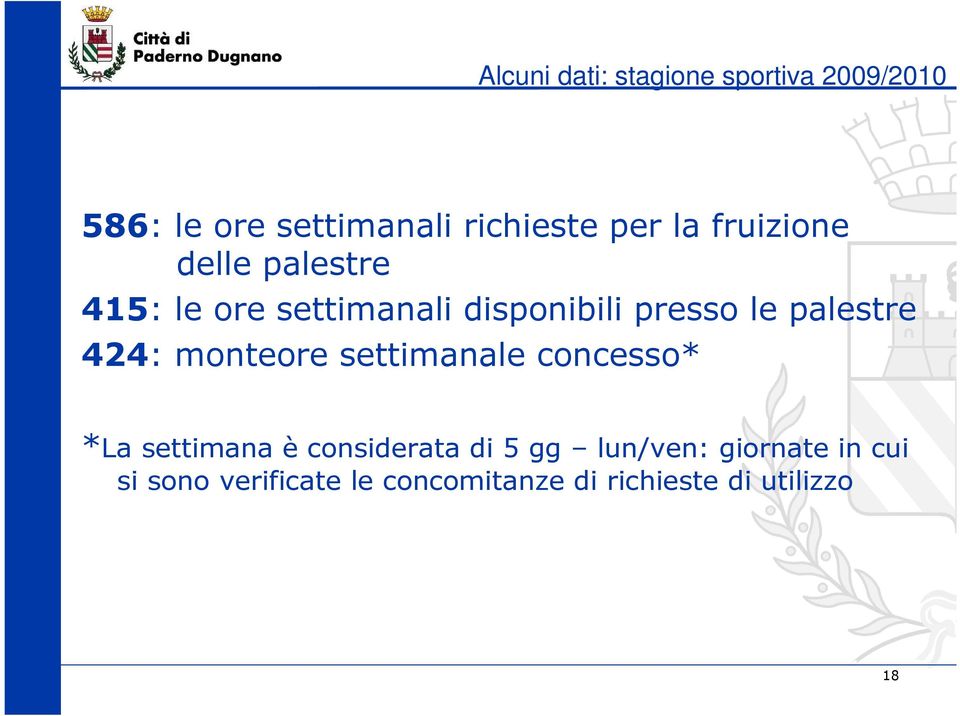 Città di Paderno Dugnano

Alcuni dati: stagione sportiva 2009/2010

586: le ore settimanali richieste per la fruizione delle palestre

415: le ore settimanali disponibili presso le palestre

424: monteore settimanale concesso*

*La settimana è considerata di 5 gg – lun/ven: giornate in cui si sono verificate le concomitanze di richieste di utilizzo

18